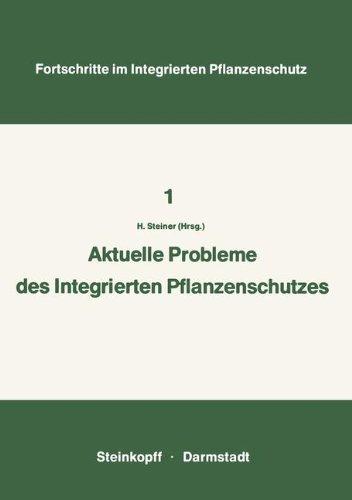 Fortschritte im Integrierten Pflanzenschutz

1

H. Steiner (Hrsg.)

Aktuelle Probleme des Integrierten Pflanzenschutzes

Steinkopff · Darmstadt